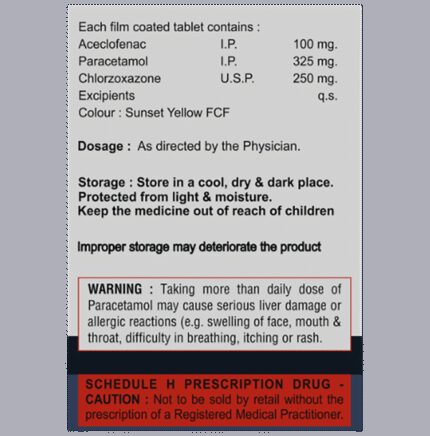 Each film coated tablet contains :
Aceclofenac I.P. 100 mg.
Paracetamol I.P. 325 mg.
Chlorzoxazone U.S.P. 250 mg.
Excipients q.s.
Colour : Sunset Yellow FCF

Dosage : As directed by the Physician.

Storage : Store in a cool, dry & dark place.
Protected from light & moisture.
Keep the medicine out of reach of children

Improper storage may deteriorate the product

WARNING : Taking more than daily dose of Paracetamol may cause serious liver damage or allergic reactions (e.g. swelling of face, mouth & throat, difficulty in breathing, itching or rash.

SCHEDULE H PRESCRIPTION DRUG - CAUTION : Not to be sold by retail without the prescription of a Registered Medical Practitioner.